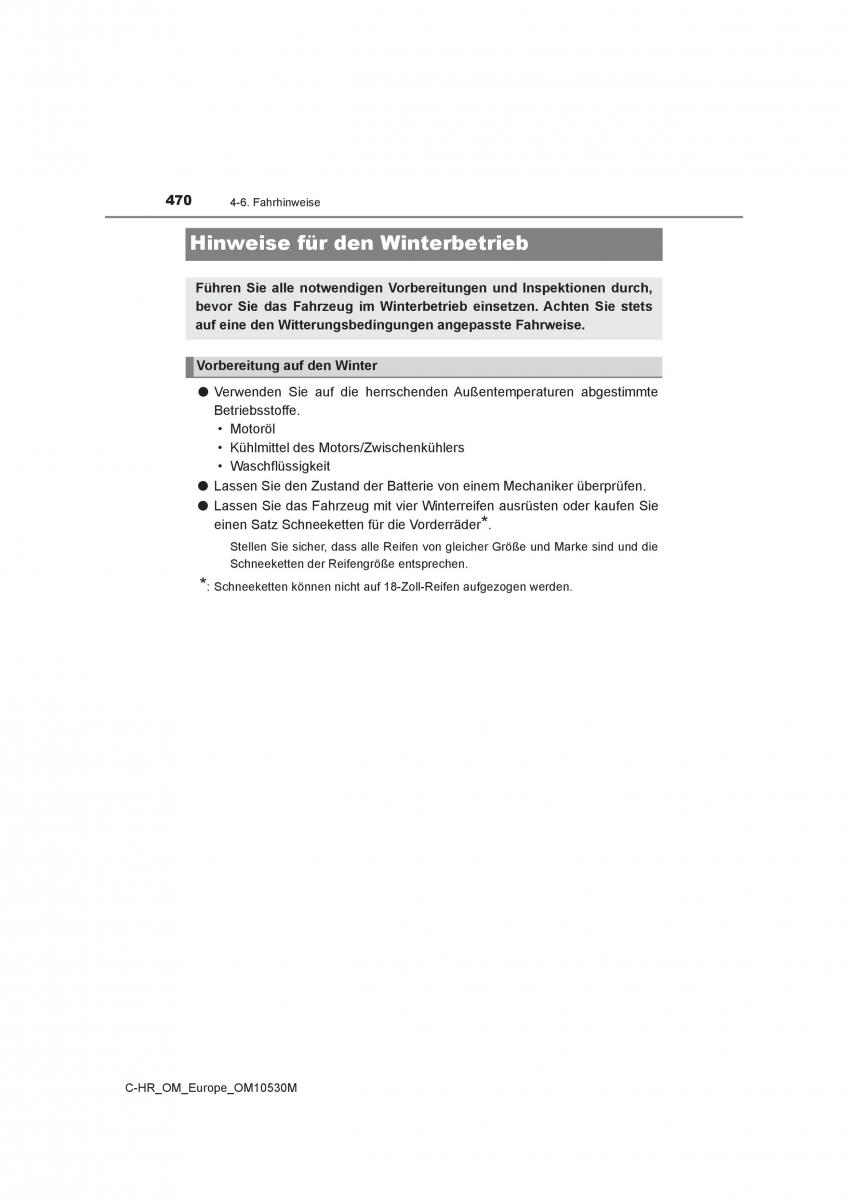 470 4-6. Fahrhinweise

Hinweise für den Winterbetrieb

Führen Sie alle notwendigen Vorbereitungen und Inspektionen durch, bevor Sie das Fahrzeug im Winterbetrieb einsetzen. Achten Sie stets auf eine den Witterungsbedingungen angepasste Fahrweise.

Vorbereitung auf den Winter

● Verwenden Sie auf die herrschenden Außentemperaturen abgestimmte Betriebsstoffe.
• Motoröl
• Kühlmittel des Motors/Zwischenkühlers
• Waschflüssigkeit
● Lassen Sie den Zustand der Batterie von einem Mechaniker überprüfen.
● Lassen Sie das Fahrzeug mit vier Winterreifen ausrüsten oder kaufen Sie einen Satz Schneeketten für die Vorderräder*.

Stellen Sie sicher, dass alle Reifen von gleicher Größe und Marke sind und die Schneeketten der Reifengröße entsprechen.

*: Schneeketten können nicht auf 18-Zoll-Reifen aufgezogen werden.

C-HR_OM_Europe_OM10530M